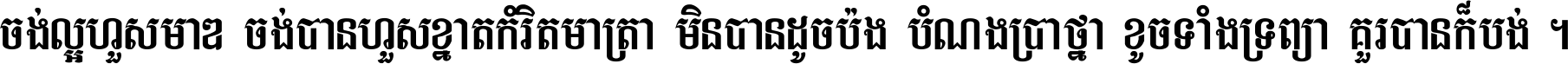 ចង់ល្អហួសមាឌ ចង់បានហួសខ្នាតកំរិតមាត្រា មិនបានដូចប៉ង បំណងប្រាថ្នា ខូចទាំងទ្រព្យា គួរបានក៏បង់ ។